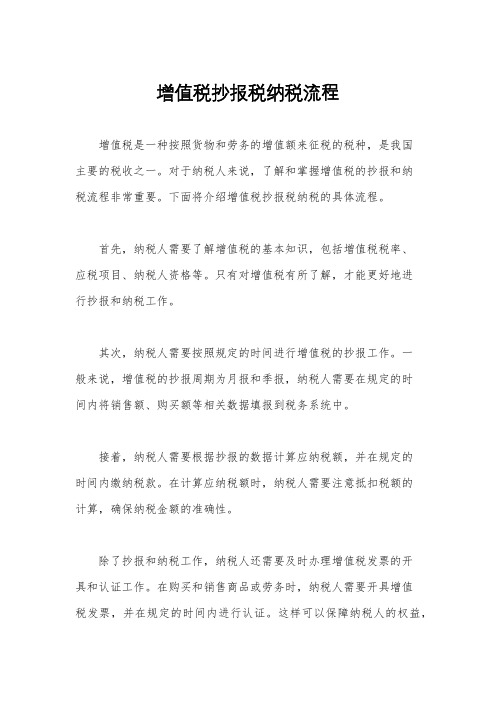 增值税抄报税纳税流程

增值税是一种按照货物和劳务的增值额来征税的税种，是我国主要的税收之一。对于纳税人来说，了解和掌握增值税的抄报和纳税流程非常重要。下面将介绍增值税抄报税纳税的具体流程。

首先，纳税人需要了解增值税的基本知识，包括增值税税率、应税项目、纳税人资格等。只有对增值税有所了解，才能更好地进行抄报和纳税工作。

其次，纳税人需要按照规定的时间进行增值税的抄报工作。一般来说，增值税的抄报周期为月报和季报，纳税人需要在规定的时间内将销售额、购买额等相关数据填报到税务系统中。

接着，纳税人需要根据抄报的数据计算应纳税额，并在规定的时间内缴纳税款。在计算应纳税额时，纳税人需要注意抵扣税额的计算，确保纳税金额的准确性。

除了抄报和纳税工作，纳税人还需要及时办理增值税发票的开具和认证工作。在购买和销售商品或劳务时，纳税人需要开具增值税发票，并在规定的时间内进行认证。这样可以保障纳税人的权益，